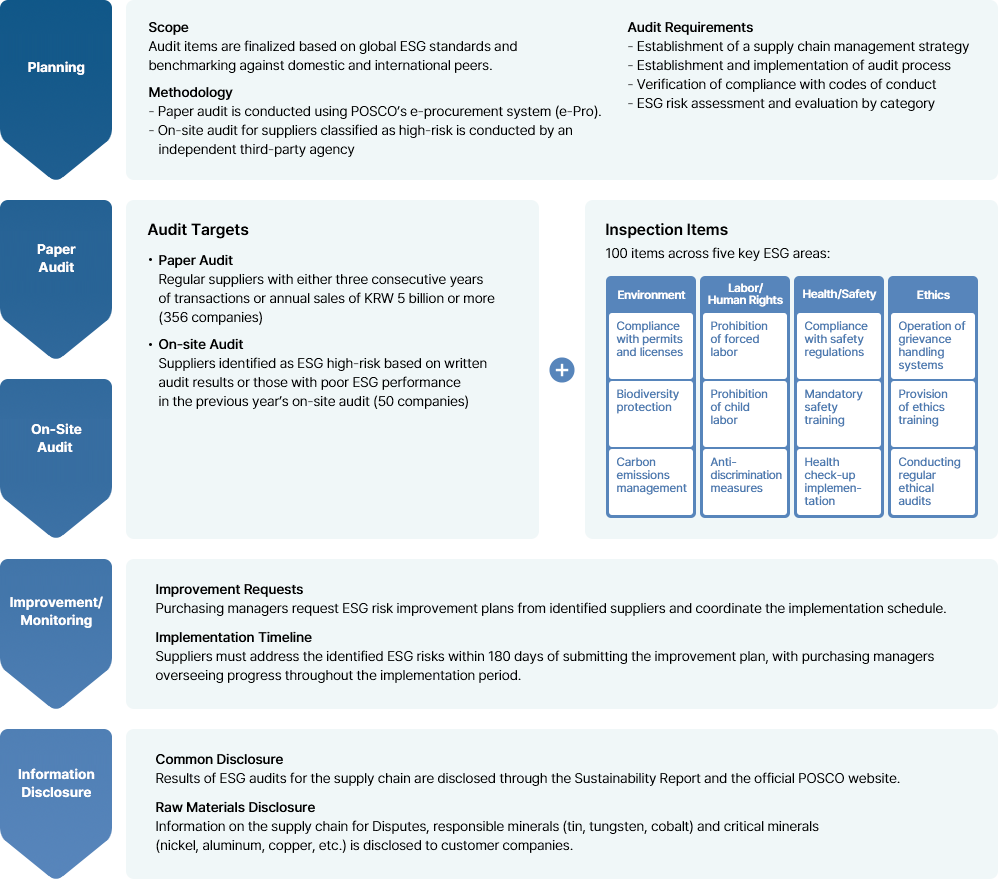 Planning

Scope
Audit items are finalized based on global ESG standards and benchmarking against domestic and international peers.

Methodology
- Paper audit is conducted using POSCO's e-procurement system (e-Pro).
- On-site audit for suppliers classified as high-risk is conducted by an independent third-party agency

Audit Requirements
- Establishment of a supply chain management strategy
- Establishment and implementation of audit process
- Verification of compliance with codes of conduct
- ESG risk assessment and evaluation by category

Paper Audit

On-Site Audit

Audit Targets
• Paper Audit
Regular suppliers with either three consecutive years of transactions or annual sales of KRW 5 billion or more (356 companies)
• On-site Audit
Suppliers identified as ESG high-risk based on written audit results or those with poor ESG performance in the previous year's on-site audit (50 companies)

+

Inspection Items
100 items across five key ESG areas:

| Environment | Labor/ Human Rights | Health/Safety | Ethics |
|---|---|---|---|
| Compliance with permits and licenses | Prohibition of forced labor | Compliance with safety regulations | Operation of grievance handling systems |
| Biodiversity protection | Prohibition of child labor | Mandatory safety training | Provision of ethics training |
| Carbon emissions management | Anti-discrimination measures | Health check-up implementation | Conducting regular ethical audits |

Improvement/ Monitoring

Improvement Requests
Purchasing managers request ESG risk improvement plans from identified suppliers and coordinate the implementation schedule.

Implementation Timeline
Suppliers must address the identified ESG risks within 180 days of submitting the improvement plan, with purchasing managers overseeing progress throughout the implementation period.

Information Disclosure

Common Disclosure
Results of ESG audits for the supply chain are disclosed through the Sustainability Report and the official POSCO website.

Raw Materials Disclosure
Information on the supply chain for Disputes, responsible minerals (tin, tungsten, cobalt) and critical minerals (nickel, aluminum, copper, etc.) is disclosed to customer companies.